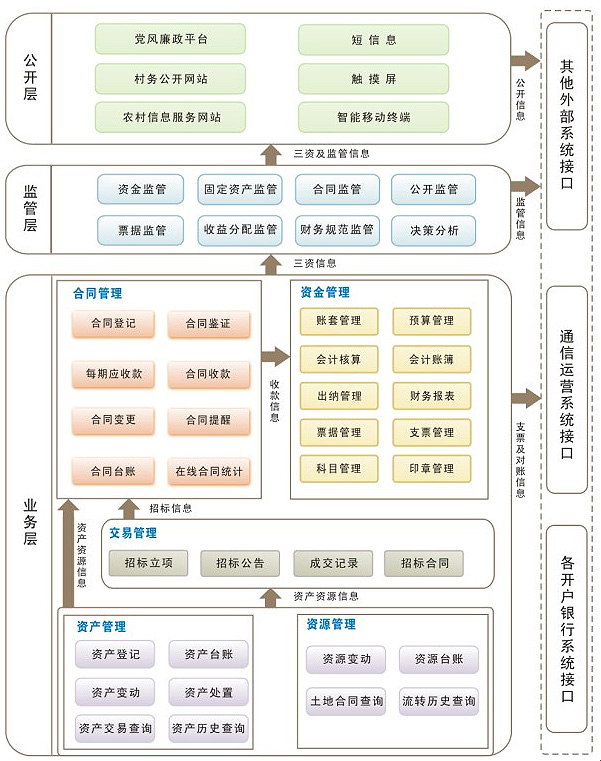 公开层

党风廉政平台
短信息
村务公开网站
触摸屏
农村信息服务网站
智能移动终端

公开信息

三资及监管信息

监管层

资金监管
固定资产监管
合同监管
公开监管
票据监管
收益分配监管
财务规范监管
决策分析

监管信息

三资信息

业务层

合同管理
合同登记
合同鉴证
每期应收款
合同收款
合同变更
合同提醒
合同台账
在线合同统计

收款信息

资金管理
账套管理
预算管理
会计核算
会计账簿
出纳管理
财务报表
票据管理
支票管理
科目管理
印章管理

支票及对账信息

招标信息

资产资源信息

交易管理
招标立项
招标公告
成交记录
招标合同

资产资源信息

资产管理
资产登记
资产台账
资产变动
资产处置
资产交易查询
资产历史查询

资源管理
资源变动
资源台账
土地合同查询
流转历史查询

其他外部系统接口

通信运营系统接口

各开户银行系统接口